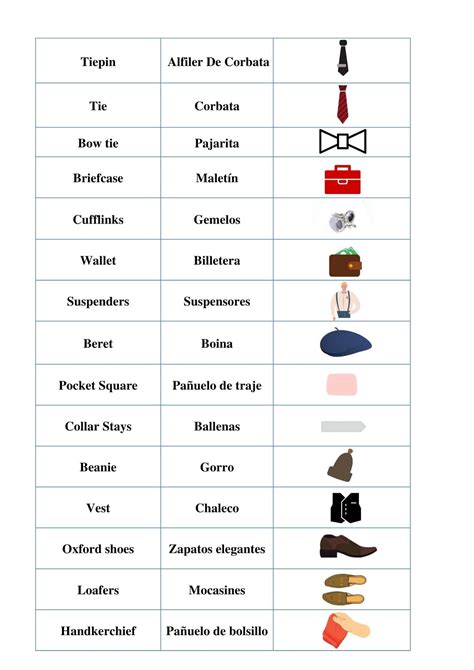 | Tiepin | Alfiler De Corbata | |
|---|---|---|
| Tie | Corbata | |
| Bow tie | Pajarita | |
| Briefcase | Maletín | |
| Cufflinks | Gemelos | |
| Wallet | Billetera | |
| Suspenders | Suspensores | |
| Beret | Boina | |
| Pocket Square | Pañuelo de traje | |
| Collar Stays | Ballenas | |
| Beanie | Gorro | |
| Vest | Chaleco | |
| Oxford shoes | Zapatos elegantes | |
| Loafers | Mocasines | |
| Handkerchief | Pañuelo de bolsillo | |